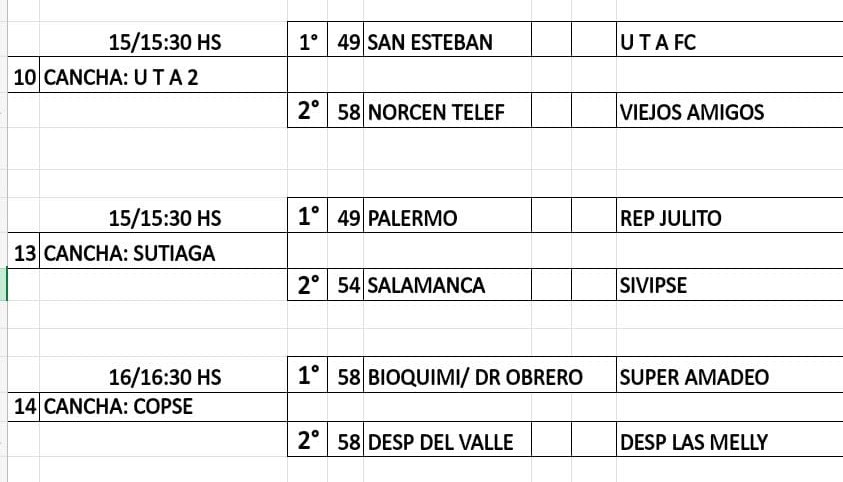 |  | 15/15:30 HS | 1° | 49 | SAN ESTEBAN |  |  | U T A FC |
|---|---|---|---|---|---|---|---|
| 10 | CANCHA: U T A 2 |  |  |  |  |  |  |
|  |  | 2° | 58 | NORCEN TELEF |  |  | VIEJOS AMIGOS |

|  | 15/15:30 HS | 1° | 49 | PALERMO |  |  | REP JULITO |
|---|---|---|---|---|---|---|---|
| 13 | CANCHA: SUTIAGA |  |  |  |  |  |  |
|  |  | 2° | 54 | SALAMANCA |  |  | SIVIPSE |

|  | 16/16:30 HS | 1° | 58 | BIOQUIMI/ DR OBRERO |  |  | SUPER AMADEO |
|---|---|---|---|---|---|---|---|
| 14 | CANCHA: COPSE |  |  |  |  |  |  |
|  |  | 2° | 58 | DESP DEL VALLE |  |  | DESP LAS MELLY |